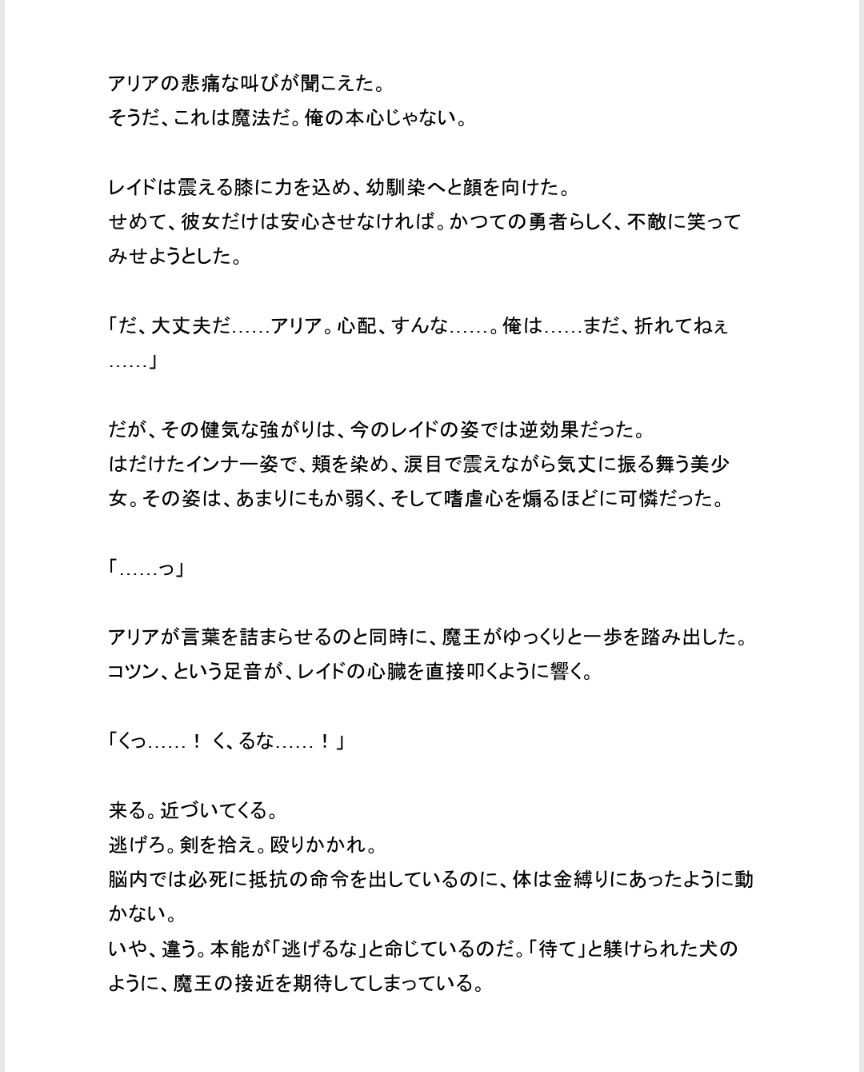 アリアの悲痛な叫びが聞こえた。
そうだ、これは魔法だ。俺の本心じゃない。

レイドは震える膝に力を込め、幼馴染へと顔を向けた。
せめて、彼女だけは安心させなければ。かつての勇者らしく、不敵に笑ってみせようとした。

「だ、大丈夫だ……アリア。心配、すんな……。俺は……まだ、折れてねぇ……」

だが、その健気な強がりは、今のレイドの姿では逆効果だった。
はだけたインナー姿で、頬を染め、涙目で震えながら気丈に振る舞う美少女。その姿は、あまりにもか弱く、そして嗜虐心を煽るほどに可憐だった。

「……っ」

アリアが言葉を詰まらせるのと同時に、魔王がゆっくりと一歩を踏み出した。
コツン、という足音が、レイドの心臓を直接叩くように響く。

「くっ……！ く、るな……！」

来る。近づいてくる。
逃げろ。剣を拾え。殴りかかれ。
脳内では必死に抵抗の命令を出しているのに、体は金縛りにあったように動かない。
いや、違う。本能が「逃げるな」と命じているのだ。「待て」と躾けられた犬のように、魔王の接近を期待してしまっている。